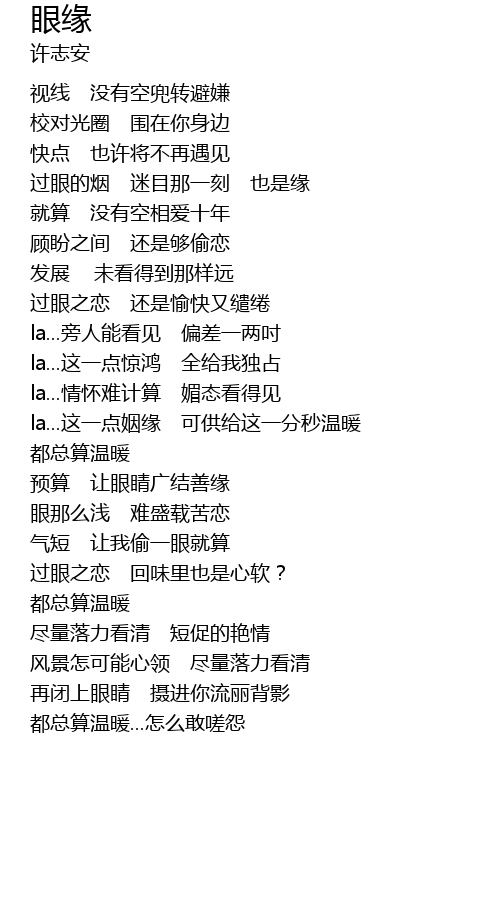 眼缘
许志安

视线　没有空兜转避嫌
校对光圈　围在你身边
快点　也许将不再遇见
过眼的烟　迷目那一刻　也是缘
就算　没有空相爱十年
顾盼之间　还是够偷恋
发展　未看得到那样远
过眼之恋　还是愉快又缱绻
la...旁人能看见　偏差一两吋
la...这一点惊鸿　全给我独占
la...情怀难计算　媚态看得见
la...这一点姻缘　可供给这一分秒温暖
都总算温暖
预算　让眼睛广结善缘
眼那么浅　难盛载苦恋
气短　让我偷一眼就算
过眼之恋　回味里也是心软？
都总算温暖
尽量落力看清　短促的艳情
风景怎可能心领　尽量落力看清
再闭上眼睛　摄进你流丽背影
都总算温暖...怎么敢嗟怨